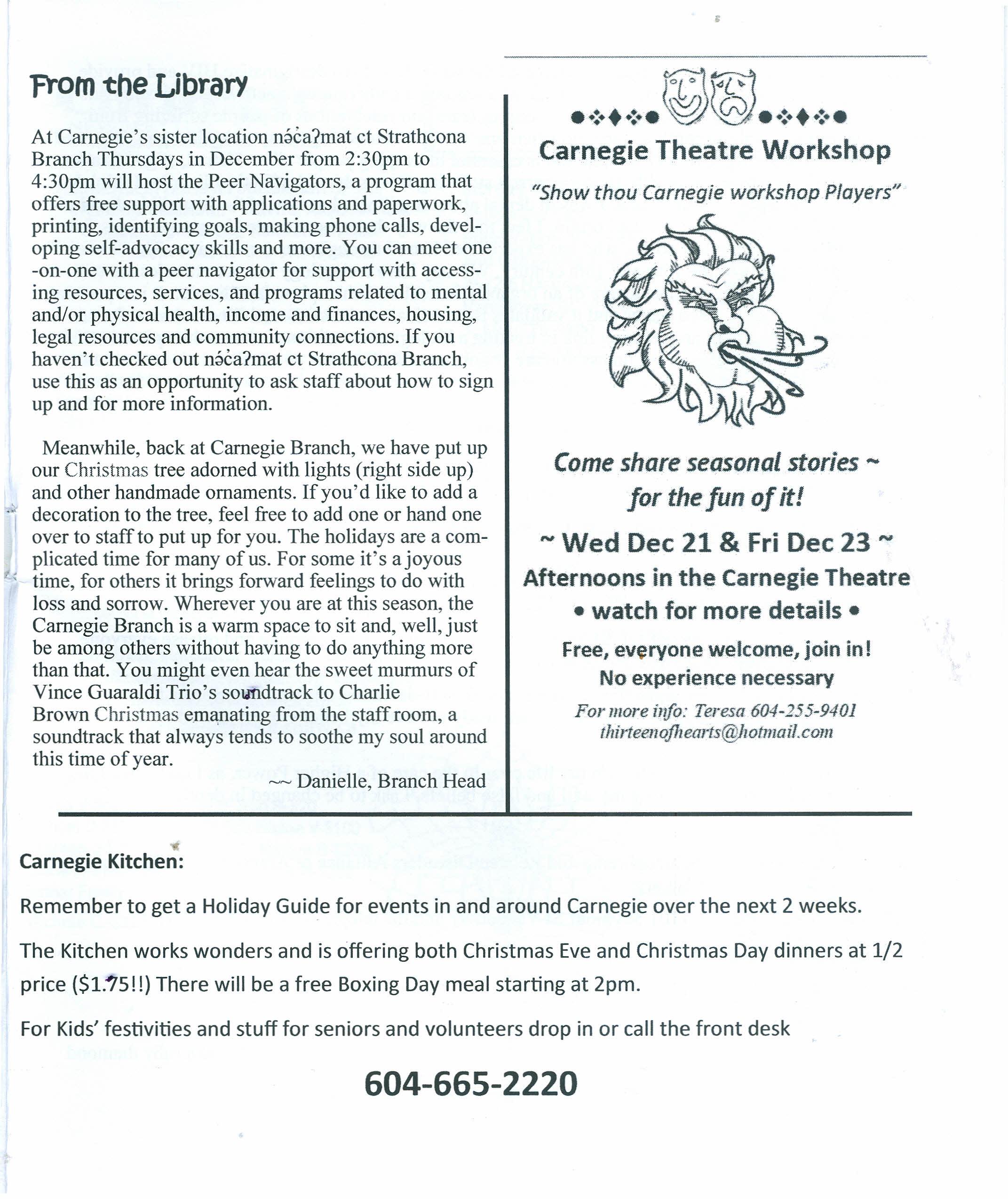 From the Library

At Carnegie's sister location nə́c̓aʔmat ct Strathcona Branch Thursdays in December from 2:30pm to 4:30pm will host the Peer Navigators, a program that offers free support with applications and paperwork, printing, identifying goals, making phone calls, developing self-advocacy skills and more. You can meet one-on-one with a peer navigator for support with accessing resources, services, and programs related to mental and/or physical health, income and finances, housing, legal resources and community connections. If you haven't checked out nə́c̓aʔmat ct Strathcona Branch, use this as an opportunity to ask staff about how to sign up and for more information.

Meanwhile, back at Carnegie Branch, we have put up our Christmas tree adorned with lights (right side up) and other handmade ornaments. If you'd like to add a decoration to the tree, feel free to add one or hand one over to staff to put up for you. The holidays are a complicated time for many of us. For some it's a joyous time, for others it brings forward feelings to do with loss and sorrow. Wherever you are at this season, the Carnegie Branch is a warm space to sit and, well, just be among others without having to do anything more than that. You might even hear the sweet murmurs of Vince Guaraldi Trio's soundtrack to Charlie Brown Christmas emanating from the staff room, a soundtrack that always tends to soothe my soul around this time of year.

~~ Danielle, Branch Head

Carnegie Theatre Workshop

"Show thou Carnegie workshop Players"

Come share seasonal stories ~ for the fun of it!

~ Wed Dec 21 & Fri Dec 23 ~

Afternoons in the Carnegie Theatre

• watch for more details •

Free, everyone welcome, join in!
No experience necessary

For more info: Teresa 604-255-9401
thirteenofhearts@hotmail.com

Carnegie Kitchen:

Remember to get a Holiday Guide for events in and around Carnegie over the next 2 weeks.

The Kitchen works wonders and is offering both Christmas Eve and Christmas Day dinners at 1/2 price ($1.75!!) There will be a free Boxing Day meal starting at 2pm.

For Kids' festivities and stuff for seniors and volunteers drop in or call the front desk

604-665-2220